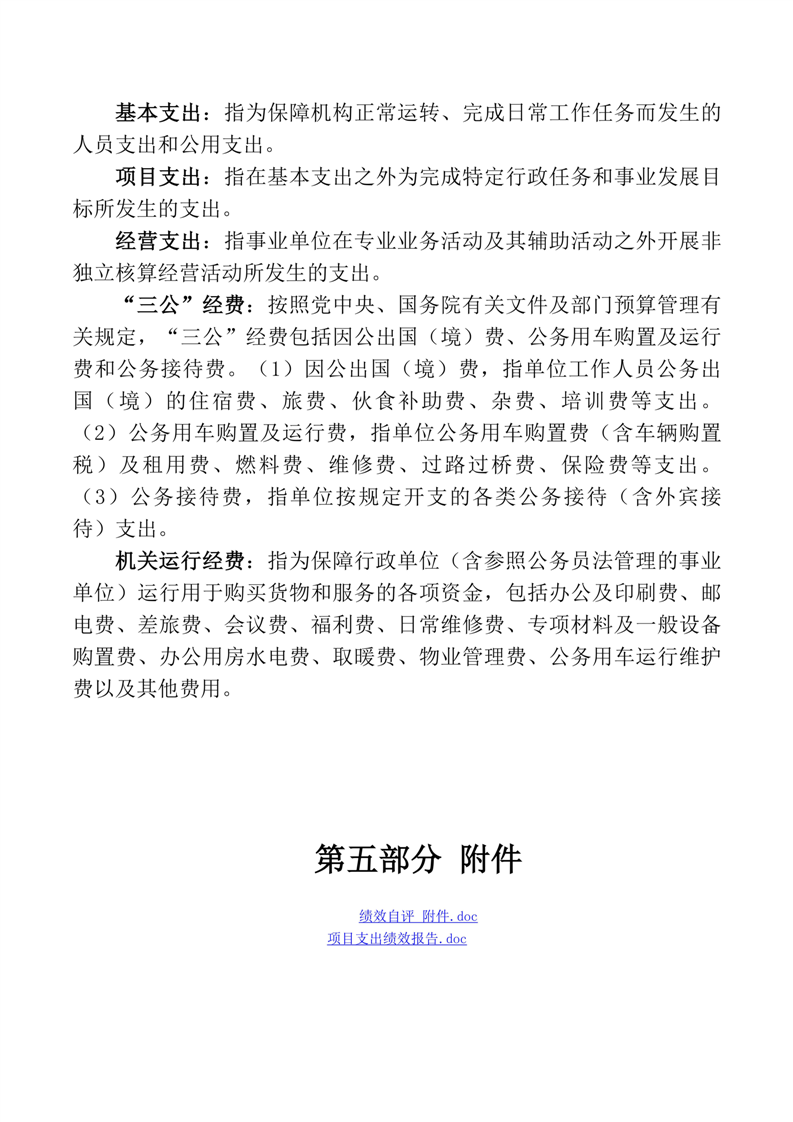 基本支出：指为保障机构正常运转、完成日常工作任务而发生的人员支出和公用支出。

项目支出：指在基本支出之外为完成特定行政任务和事业发展目标所发生的支出。

经营支出：指事业单位在专业业务活动及其辅助活动之外开展非独立核算经营活动所发生的支出。

“三公”经费：按照党中央、国务院有关文件及部门预算管理有关规定，“三公”经费包括因公出国（境）费、公务用车购置及运行费和公务接待费。（1）因公出国（境）费，指单位工作人员公务出国（境）的住宿费、旅费、伙食补助费、杂费、培训费等支出。（2）公务用车购置及运行费，指单位公务用车购置费（含车辆购置税）及租用费、燃料费、维修费、过路过桥费、保险费等支出。（3）公务接待费，指单位按规定开支的各类公务接待（含外宾接待）支出。

机关运行经费：指为保障行政单位（含参照公务员法管理的事业单位）运行用于购买货物和服务的各项资金，包括办公及印刷费、邮电费、差旅费、会议费、福利费、日常维修费、专项材料及一般设备购置费、办公用房水电费、取暖费、物业管理费、公务用车运行维护费以及其他费用。

第五部分 附件

绩效自评 附件.doc
项目支出绩效报告.doc